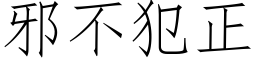 邪不犯正